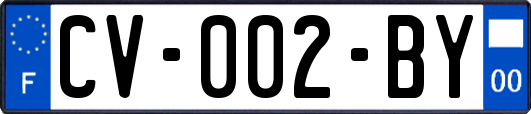 F
CV-002-BY
00